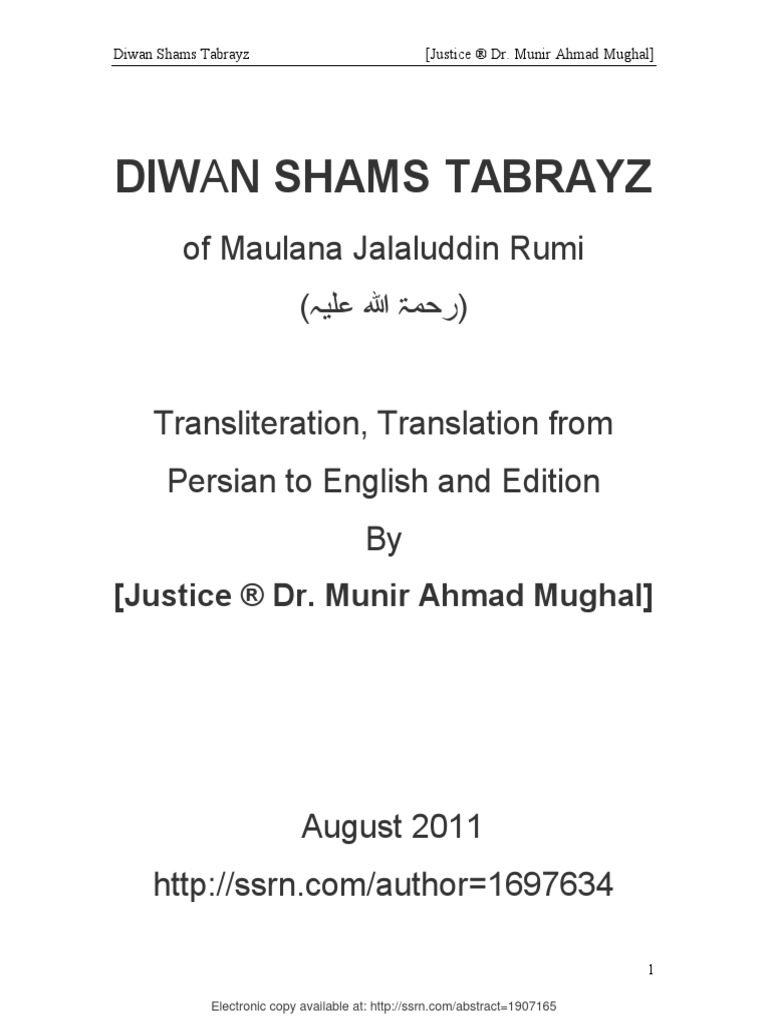 Diwan Shams Tabrayz [Justice ® Dr. Munir Ahmad Mughal]

DIWAN SHAMS TABRAYZ

of Maulana Jalaluddin Rumi

(رحمۃ اللہ علیہ)

Transliteration, Translation from Persian to English and Edition

By

[Justice ® Dr. Munir Ahmad Mughal]

August 2011

http://ssrn.com/author=1697634

1

Electronic copy available at: http://ssrn.com/abstract=1907165